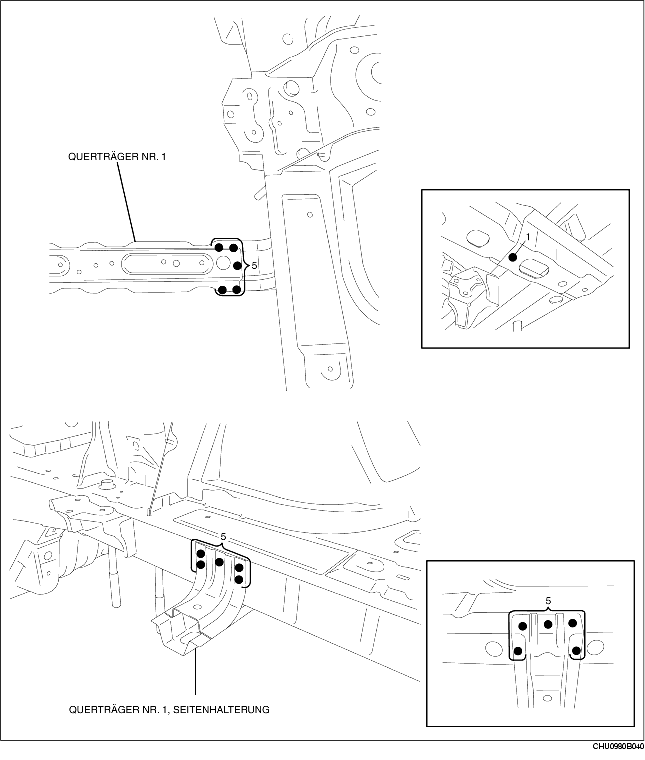 QUERTRÄGER NR. 1

5

1

5

5

QUERTRÄGER NR. 1, SEITENHALTERUNG

CHU0990B040